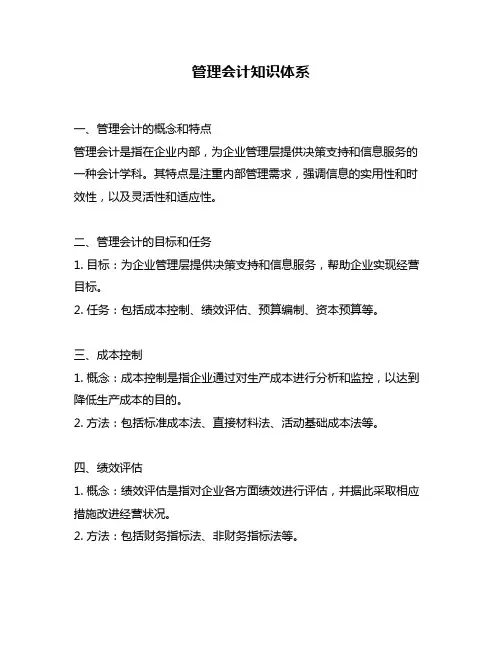 管理会计知识体系

一、管理会计的概念和特点
管理会计是指在企业内部，为企业管理层提供决策支持和信息服务的一种会计学科。其特点是注重内部管理需求，强调信息的实用性和时效性，以及灵活性和适应性。

二、管理会计的目标和任务
1. 目标：为企业管理层提供决策支持和信息服务，帮助企业实现经营目标。
2. 任务：包括成本控制、绩效评估、预算编制、资本预算等。

三、成本控制
1. 概念：成本控制是指企业通过对生产成本进行分析和监控，以达到降低生产成本的目的。
2. 方法：包括标准成本法、直接材料法、活动基础成本法等。

四、绩效评估
1. 概念：绩效评估是指对企业各方面绩效进行评估，并据此采取相应措施改进经营状况。
2. 方法：包括财务指标法、非财务指标法等。